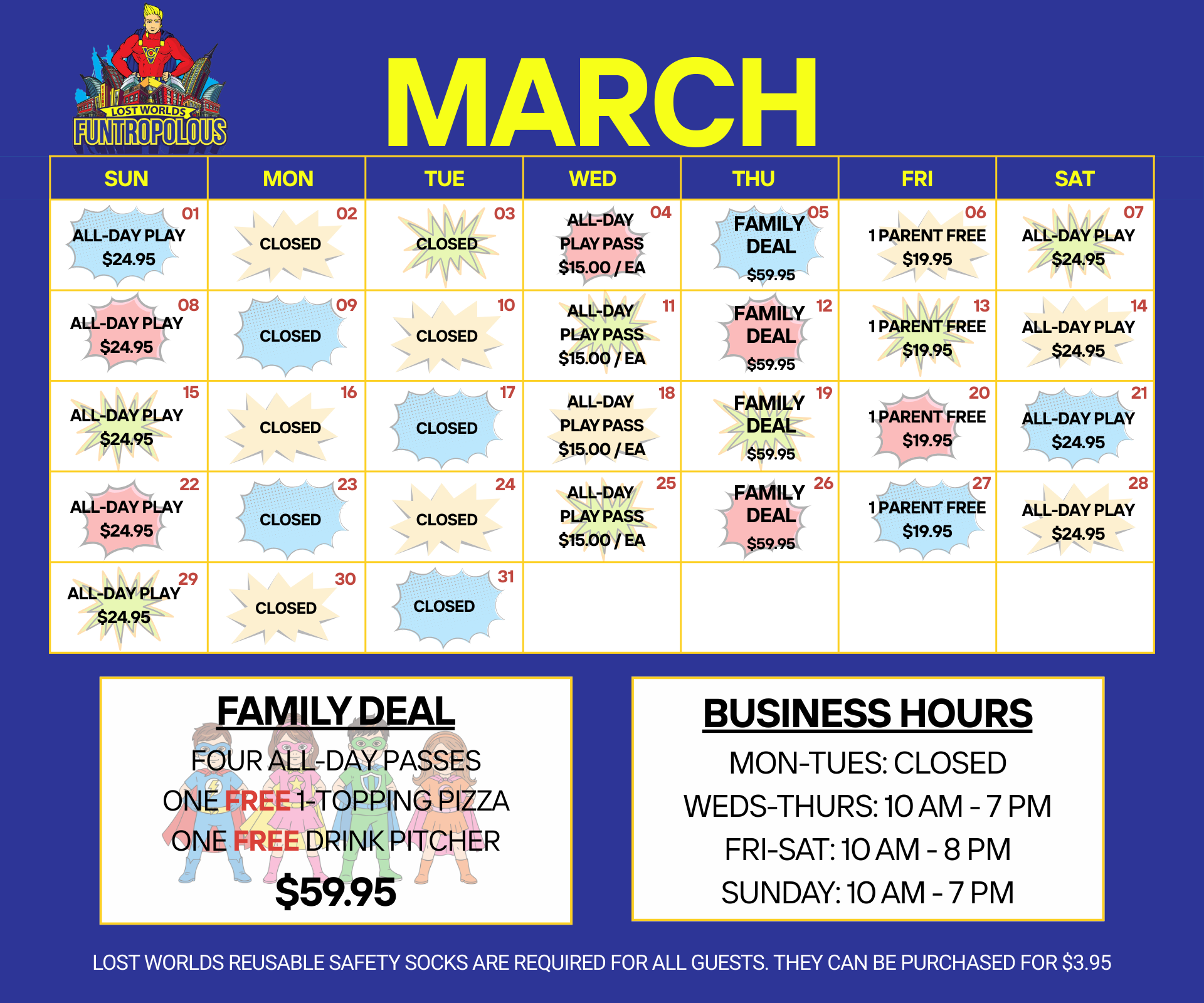 LOST WORLDS
FUNTROPOLOUS

MARCH

| SUN | MON | TUE | WED | THU | FRI | SAT |
|---|---|---|---|---|---|---|
| 01 ALL-DAY PLAY $24.95 | 02 CLOSED | 03 CLOSED | 04 ALL-DAY PLAY PASS $15.00 / EA | 05 FAMILY DEAL $59.95 | 06 1 PARENT FREE $19.95 | 07 ALL-DAY PLAY $24.95 |
| 08 ALL-DAY PLAY $24.95 | 09 CLOSED | 10 CLOSED | 11 ALL-DAY PLAY PASS $15.00 / EA | 12 FAMILY DEAL $59.95 | 13 1 PARENT FREE $19.95 | 14 ALL-DAY PLAY $24.95 |
| 15 ALL-DAY PLAY $24.95 | 16 CLOSED | 17 CLOSED | 18 ALL-DAY PLAY PASS $15.00 / EA | 19 FAMILY DEAL $59.95 | 20 1 PARENT FREE $19.95 | 21 ALL-DAY PLAY $24.95 |
| 22 ALL-DAY PLAY $24.95 | 23 CLOSED | 24 CLOSED | 25 ALL-DAY PLAY PASS $15.00 / EA | 26 FAMILY DEAL $59.95 | 27 1 PARENT FREE $19.95 | 28 ALL-DAY PLAY $24.95 |
| 29 ALL-DAY PLAY $24.95 | 30 CLOSED | 31 CLOSED | | | | |

FAMILY DEAL
FOUR ALL-DAY PASSES
ONE FREE 1-TOPPING PIZZA
ONE FREE DRINK PITCHER
$59.95

BUSINESS HOURS
MON-TUES: CLOSED
WEDS-THURS: 10 AM - 7 PM
FRI-SAT: 10 AM - 8 PM
SUNDAY: 10 AM - 7 PM

LOST WORLDS REUSABLE SAFETY SOCKS ARE REQUIRED FOR ALL GUESTS. THEY CAN BE PURCHASED FOR $3.95